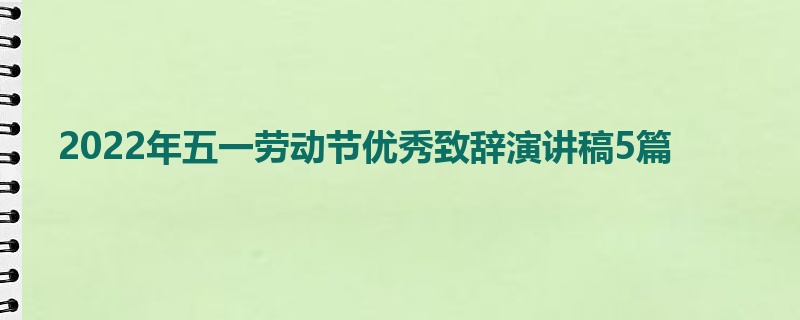 2022年五一劳动节优秀致辞演讲稿5篇